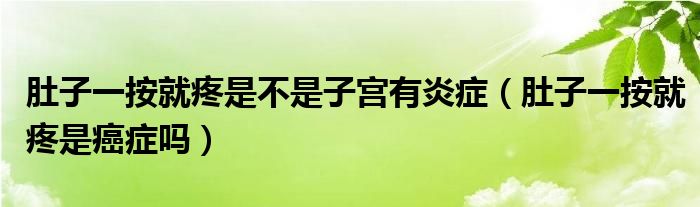 肚子一按就疼是不是子宫有炎症（肚子一按就疼是癌症吗）